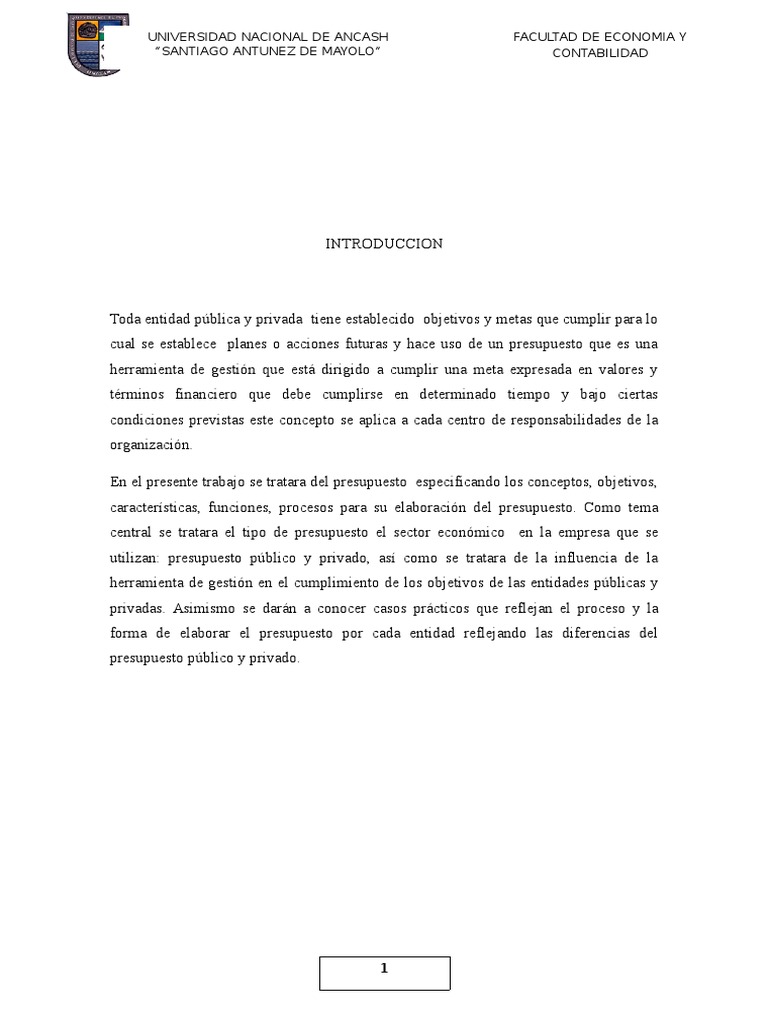 UNIVERSIDAD NACIONAL DE ANCASH
"SANTIAGO ANTUNEZ DE MAYOLO"

FACULTAD DE ECONOMIA Y CONTABILIDAD

INTRODUCCION

Toda entidad pública y privada tiene establecido objetivos y metas que cumplir para lo cual se establece planes o acciones futuras y hace uso de un presupuesto que es una herramienta de gestión que está dirigido a cumplir una meta expresada en valores y términos financiero que debe cumplirse en determinado tiempo y bajo ciertas condiciones previstas este concepto se aplica a cada centro de responsabilidades de la organización.

En el presente trabajo se tratara del presupuesto especificando los conceptos, objetivos, características, funciones, procesos para su elaboración del presupuesto. Como tema central se tratara el tipo de presupuesto el sector económico en la empresa que se utilizan: presupuesto público y privado, así como se tratara de la influencia de la herramienta de gestión en el cumplimiento de los objetivos de las entidades públicas y privadas. Asimismo se darán a conocer casos prácticos que reflejan el proceso y la forma de elaborar el presupuesto por cada entidad reflejando las diferencias del presupuesto público y privado.

1